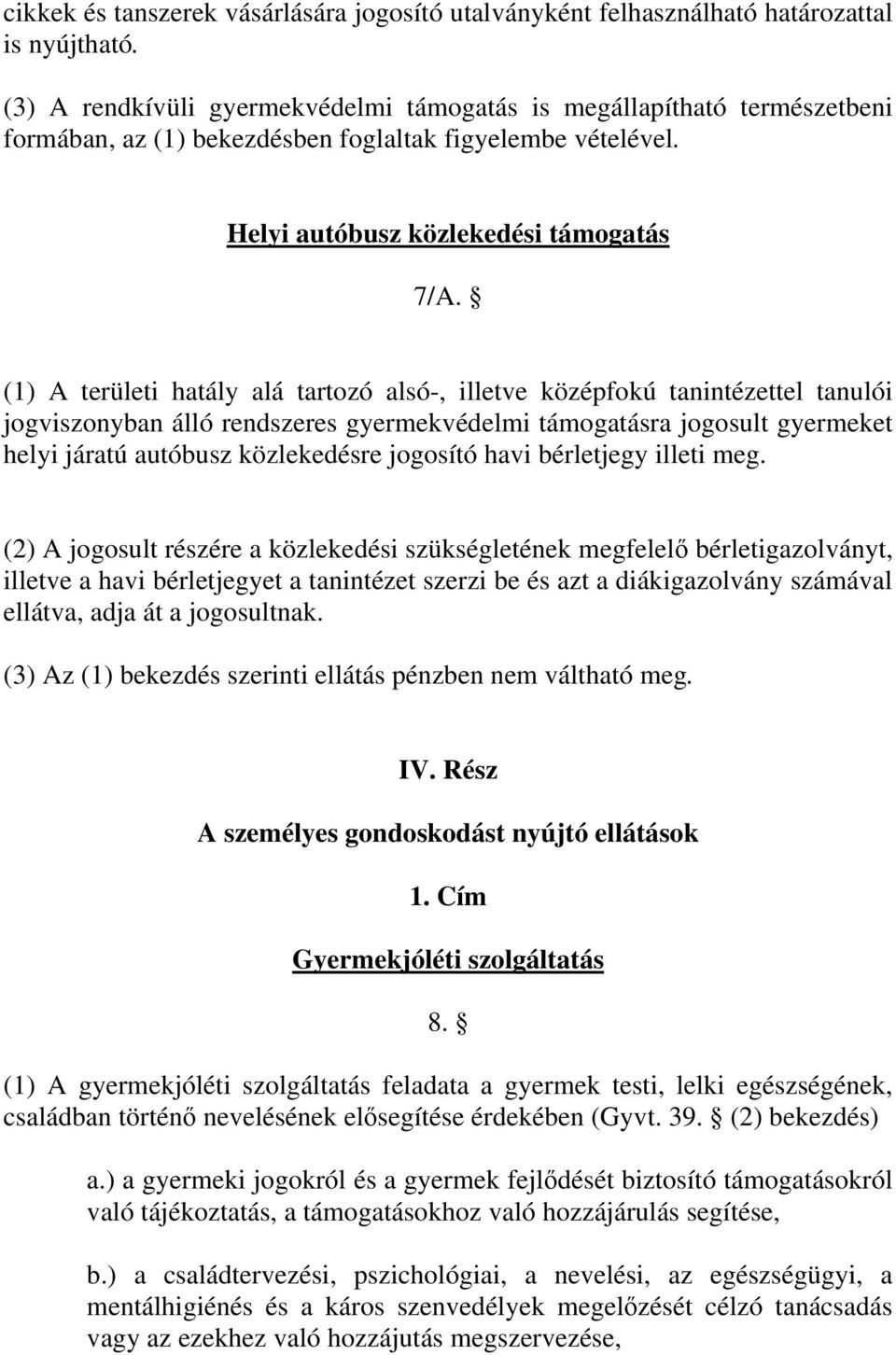 cikkek és tanszerek vásárlására jogosító utalványként felhasználható határozattal is nyújtható.

(3) A rendkívüli gyermekvédelmi támogatás is megállapítható természetbeni formában, az (1) bekezdésben foglaltak figyelembe vételével.

Helyi autóbusz közlekedési támogatás

7/A. §

(1) A területi hatály alá tartozó alsó-, illetve középfokú tanintézettel tanulói jogviszonyban álló rendszeres gyermekvédelmi támogatásra jogosult gyermeket helyi járatú autóbusz közlekedésre jogosító havi bérletjegy illeti meg.

(2) A jogosult részére a közlekedési szükségletének megfelelő bérletigazolványt, illetve a havi bérletjegyet a tanintézet szerzi be és azt a diákigazolvány számával ellátva, adja át a jogosultnak.

(3) Az (1) bekezdés szerinti ellátás pénzben nem váltható meg.

IV. Rész

A személyes gondoskodást nyújtó ellátások

1. Cím

Gyermekjóléti szolgáltatás

8. §

(1) A gyermekjóléti szolgáltatás feladata a gyermek testi, lelki egészségének, családban történő nevelésének elősegítése érdekében (Gyvt. 39. § (2) bekezdés)

a.) a gyermeki jogokról és a gyermek fejlődését biztosító támogatásokról való tájékoztatás, a támogatásokhoz való hozzájárulás segítése,

b.) a családtervezési, pszichológiai, a nevelési, az egészségügyi, a mentálhigiénés és a káros szenvedélyek megelőzését célzó tanácsadás vagy az ezekhez való hozzájutás megszervezése,